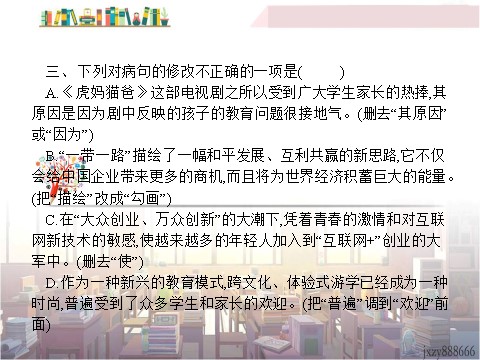 三、下列对病句的修改不正确的一项是(　　)

A.《虎妈猫爸》这部电视剧之所以受到广大学生家长的热捧,其原因是因为剧中反映的孩子的教育问题很接地气。(删去“其原因”或“因为”)

B.“一带一路”描绘了一幅和平发展、互利共赢的新思路,它不仅会给中国企业带来更多的商机,而且将为世界经济积蓄巨大的能量。(把“描绘”改成“勾画”)

C.在“大众创业、万众创新”的大潮下,凭着青春的激情和对互联网新技术的敏感,使越来越多的年轻人加入到“互联网+”创业的大军中。(删去“使”)

D.作为一种新兴的教育模式,跨文化、体验式游学已经成为一种时尚,普遍受到了众多学生和家长的欢迎。(把“普遍”调到“欢迎”前面)

jxzy888666